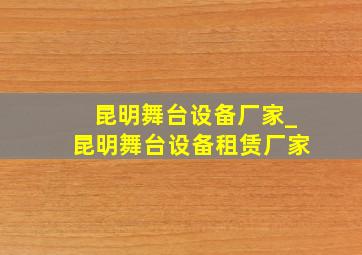 昆明舞台设备厂家_
昆明舞台设备租赁厂家